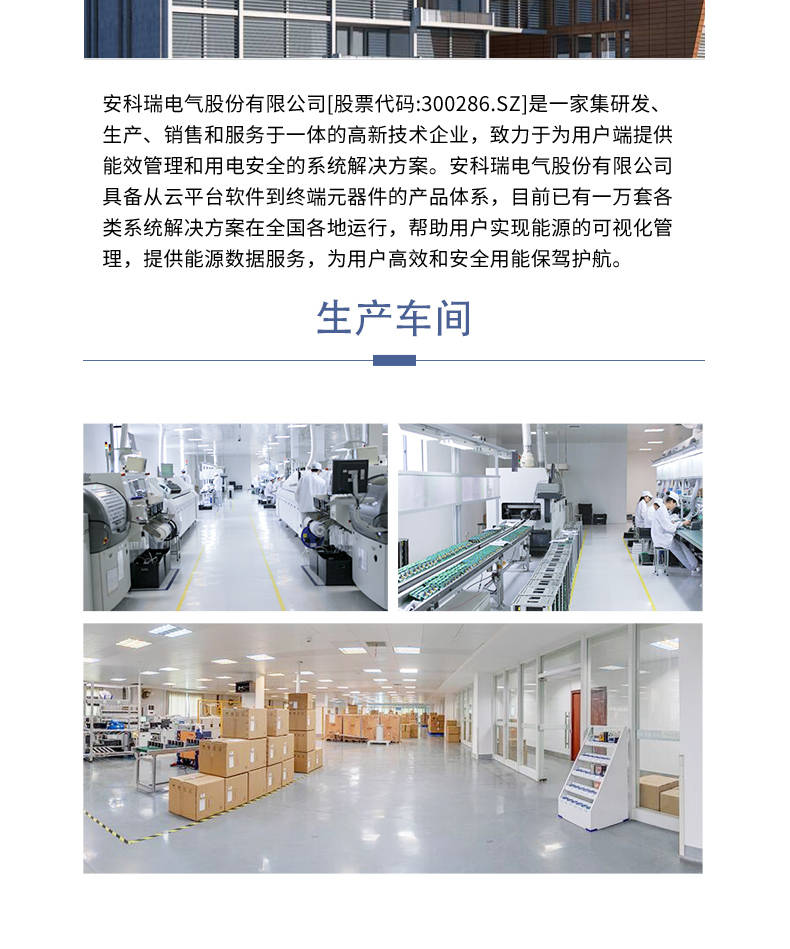 安科瑞电气股份有限公司[股票代码:300286.SZ]是一家集研发、生产、销售和服务于一体的高新技术企业，致力于为用户端提供能效管理和用电安全的系统解决方案。安科瑞电气股份有限公司具备从云平台软件到终端元器件的产品体系，目前已有一万套各类系统解决方案在全国各地运行，帮助用户实现能源的可视化管理，提供能源数据服务，为用户高效和安全用能保驾护航。

生产车间